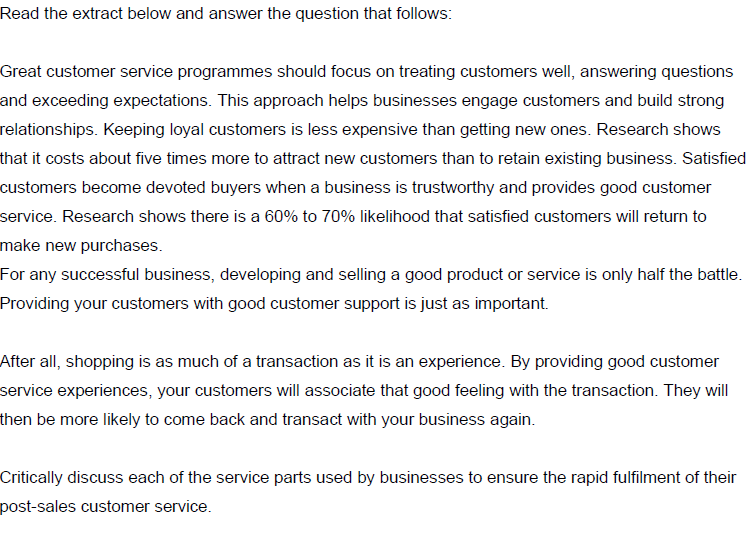 Read the extract below and answer the question that follows:

Great customer service programmes should focus on treating customers well, answering questions and exceeding expectations. This approach helps businesses engage customers and build strong relationships. Keeping loyal customers is less expensive than getting new ones. Research shows that it costs about five times more to attract new customers than to retain existing business. Satisfied customers become devoted buyers when a business is trustworthy and provides good customer service. Research shows there is a 60% to 70% likelihood that satisfied customers will return to make new purchases.
For any successful business, developing and selling a good product or service is only half the battle. Providing your customers with good customer support is just as important.

After all, shopping is as much of a transaction as it is an experience. By providing good customer service experiences, your customers will associate that good feeling with the transaction. They will then be more likely to come back and transact with your business again.

Critically discuss each of the service parts used by businesses to ensure the rapid fulfilment of their post-sales customer service.